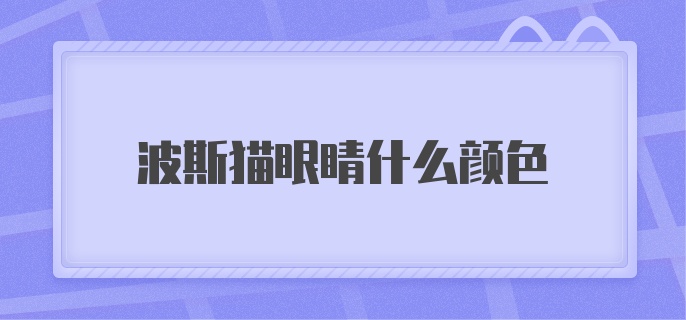 波斯猫眼睛什么颜色